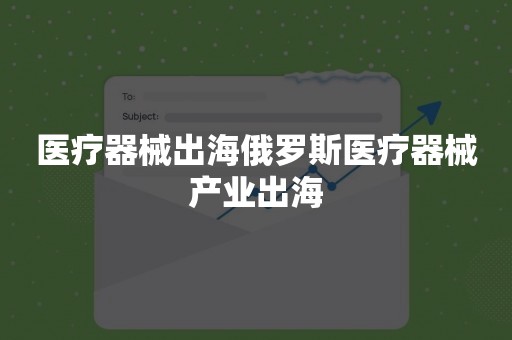 To:
Subject:

医疗器械出海俄罗斯医疗器械产业出海